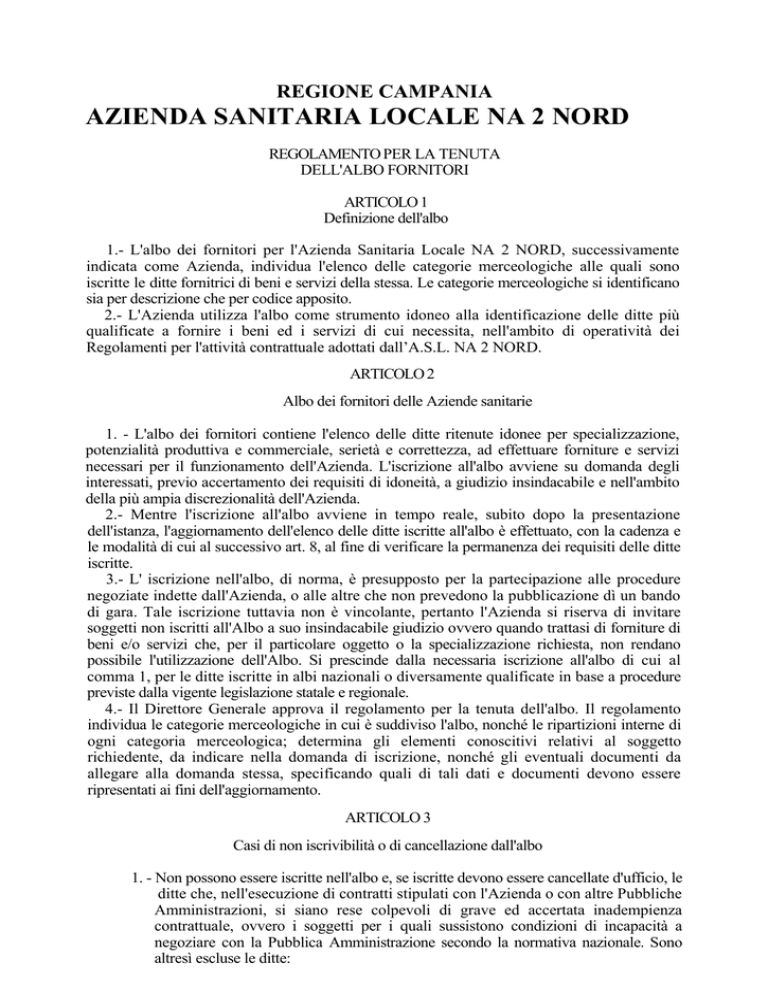 REGIONE CAMPANIA
AZIENDA SANITARIA LOCALE NA 2 NORD

REGOLAMENTO PER LA TENUTA
DELL'ALBO FORNITORI

ARTICOLO 1
Definizione dell'albo

1.- L'albo dei fornitori per l'Azienda Sanitaria Locale NA 2 NORD, successivamente indicata come Azienda, individua l'elenco delle categorie merceologiche alle quali sono iscritte le ditte fornitrici di beni e servizi della stessa. Le categorie merceologiche si identificano sia per descrizione che per codice apposito.
2.- L'Azienda utilizza l'albo come strumento idoneo alla identificazione delle ditte più qualificate a fornire i beni ed i servizi di cui necessita, nell'ambito di operatività dei Regolamenti per l'attività contrattuale adottati dall'A.S.L. NA 2 NORD.

ARTICOLO 2

Albo dei fornitori delle Aziende sanitarie

1. - L'albo dei fornitori contiene l'elenco delle ditte ritenute idonee per specializzazione, potenzialità produttiva e commerciale, serietà e correttezza, ad effettuare forniture e servizi necessari per il funzionamento dell'Azienda. L'iscrizione all'albo avviene su domanda degli interessati, previo accertamento dei requisiti di idoneità, a giudizio insindacabile e nell'ambito della più ampia discrezionalità dell'Azienda.
2.- Mentre l'iscrizione all'albo avviene in tempo reale, subito dopo la presentazione dell'istanza, l'aggiornamento dell'elenco delle ditte iscritte all'albo è effettuato, con la cadenza e le modalità di cui al successivo art. 8, al fine di verificare la permanenza dei requisiti delle ditte iscritte.
3.- L' iscrizione nell'albo, di norma, è presupposto per la partecipazione alle procedure negoziate indette dall'Azienda, o alle altre che non prevedono la pubblicazione di un bando di gara. Tale iscrizione tuttavia non è vincolante, pertanto l'Azienda si riserva di invitare soggetti non iscritti all'Albo a suo insindacabile giudizio ovvero quando trattasi di forniture di beni e/o servizi che, per il particolare oggetto o la specializzazione richiesta, non rendano possibile l'utilizzazione dell'Albo. Si prescinde dalla necessaria iscrizione all'albo di cui al comma 1, per le ditte iscritte in albi nazionali o diversamente qualificate in base a procedure previste dalla vigente legislazione statale e regionale.
4.- Il Direttore Generale approva il regolamento per la tenuta dell'albo. Il regolamento individua le categorie merceologiche in cui è suddiviso l'albo, nonché le ripartizioni interne di ogni categoria merceologica; determina gli elementi conoscitivi relativi al soggetto richiedente, da indicare nella domanda di iscrizione, nonché gli eventuali documenti da allegare alla domanda stessa, specificando quali di tali dati e documenti devono essere ripresentati ai fini dell'aggiornamento.

ARTICOLO 3

Casi di non iscrivibilità o di cancellazione dall'albo

1. - Non possono essere iscritte nell'albo e, se iscritte devono essere cancellate d'ufficio, le ditte che, nell'esecuzione di contratti stipulati con l'Azienda o con altre Pubbliche Amministrazioni, si siano rese colpevoli di grave ed accertata inadempienza contrattuale, ovvero i soggetti per i quali sussistono condizioni di incapacità a negoziare con la Pubblica Amministrazione secondo la normativa nazionale. Sono altresì escluse le ditte: